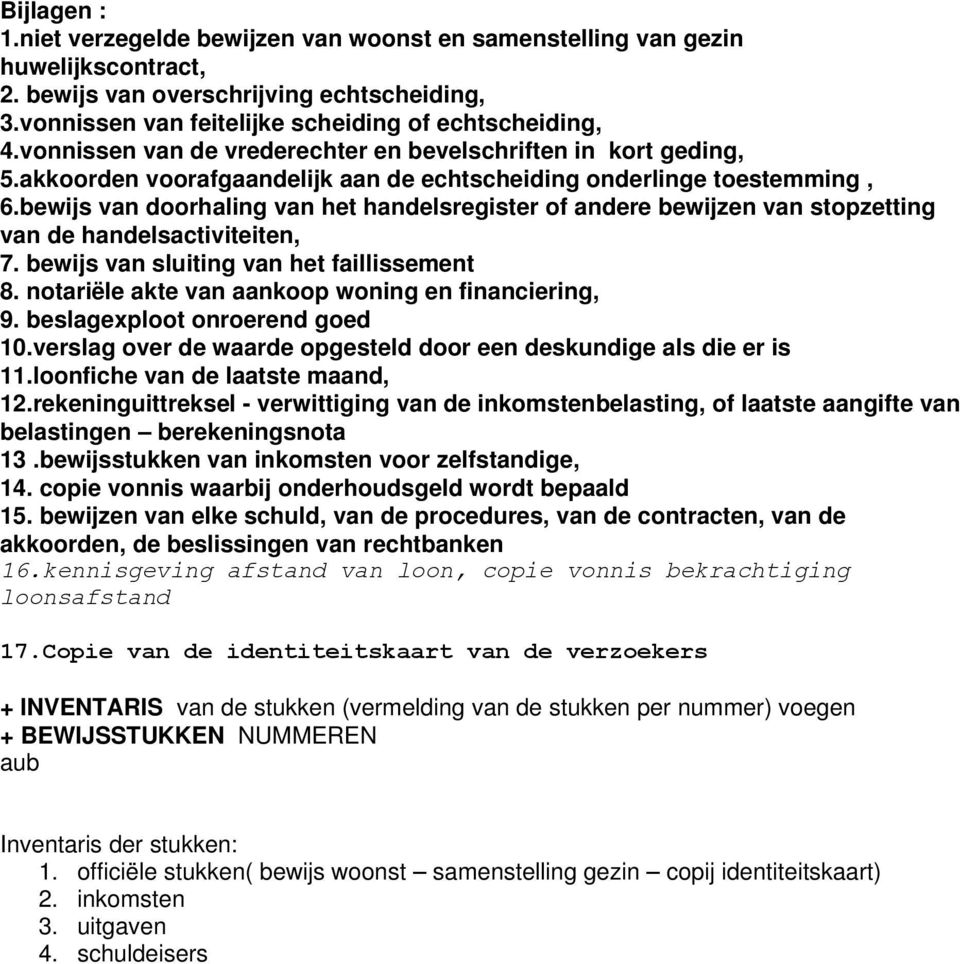 Bijlagen :
1.niet verzegelde bewijzen van woonst en samenstelling van gezin huwelijkscontract,
2. bewijs van overschrijving echtscheiding,
3.vonnissen van feitelijke scheiding of echtscheiding,
4.vonnissen van de vrederechter en bevelschriften in kort geding,
5.akkoorden voorafgaandelijk aan de echtscheiding onderlinge toestemming ,
6.bewijs van doorhaling van het handelsregister of andere bewijzen van stopzetting van de handelsactiviteiten,
7. bewijs van sluiting van het faillissement
8. notariële akte van aankoop woning en financiering,
9. beslagexploot onroerend goed
10.verslag over de waarde opgesteld door een deskundige als die er is
11.loonfiche van de laatste maand,
12.rekeninguittreksel - verwittiging van de inkomstenbelasting, of laatste aangifte van belastingen – berekeningsnota
13 .bewijsstukken van inkomsten voor zelfstandige,
14. copie vonnis waarbij onderhoudsgeld wordt bepaald
15. bewijzen van elke schuld, van de procedures, van de contracten, van de akkoorden, de beslissingen van rechtbanken
16.kennisgeving afstand van loon, copie vonnis bekrachtiging loonsafstand

17.Copie van de identiteitskaart van de verzoekers

+ INVENTARIS van de stukken (vermelding van de stukken per nummer) voegen
+ BEWIJSSTUKKEN NUMMEREN
aub

Inventaris der stukken:
1. officiële stukken( bewijs woonst – samenstelling gezin – copij identiteitskaart)
2. inkomsten
3. uitgaven
4. schuldeisers